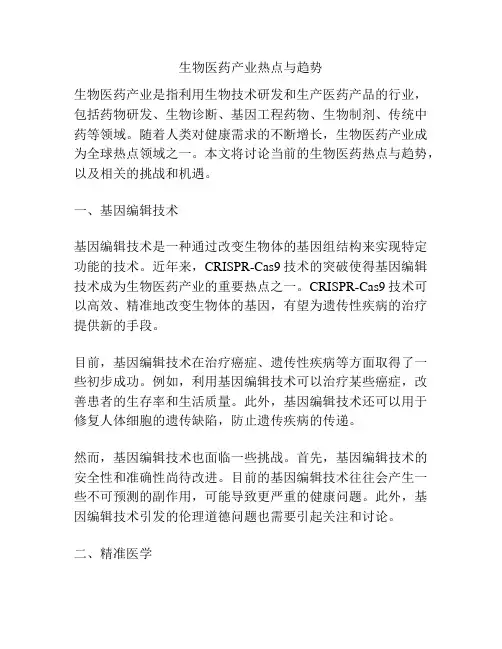 生物医药产业热点与趋势

生物医药产业是指利用生物技术研发和生产医药产品的行业，包括药物研发、生物诊断、基因工程药物、生物制剂、传统中药等领域。随着人类对健康需求的不断增长，生物医药产业成为全球热点领域之一。本文将讨论当前的生物医药热点与趋势，以及相关的挑战和机遇。

一、基因编辑技术

基因编辑技术是一种通过改变生物体的基因组结构来实现特定功能的技术。近年来，CRISPR-Cas9 技术的突破使得基因编辑技术成为生物医药产业的重要热点之一。CRISPR-Cas9 技术可以高效、精准地改变生物体的基因，有望为遗传性疾病的治疗提供新的手段。

目前，基因编辑技术在治疗癌症、遗传性疾病等方面取得了一些初步成功。例如，利用基因编辑技术可以治疗某些癌症，改善患者的生存率和生活质量。此外，基因编辑技术还可以用于修复人体细胞的遗传缺陷，防止遗传疾病的传递。

然而，基因编辑技术也面临一些挑战。首先，基因编辑技术的安全性和准确性尚待改进。目前的基因编辑技术往往会产生一些不可预测的副作用，可能导致更严重的健康问题。此外，基因编辑技术引发的伦理道德问题也需要引起关注和讨论。

二、精准医学